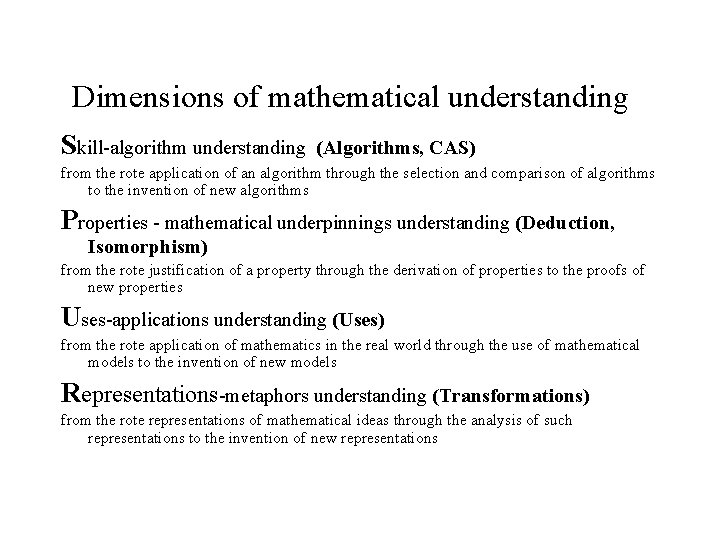 Dimensions of mathematical understanding

Skill-algorithm understanding (Algorithms, CAS)

from the rote application of an algorithm through the selection and comparison of algorithms to the invention of new algorithms

Properties - mathematical underpinnings understanding (Deduction, Isomorphism)

from the rote justification of a property through the derivation of properties to the proofs of new properties

Uses-applications understanding (Uses)

from the rote application of mathematics in the real world through the use of mathematical models to the invention of new models

Representations-metaphors understanding (Transformations)

from the rote representations of mathematical ideas through the analysis of such representations to the invention of new representations